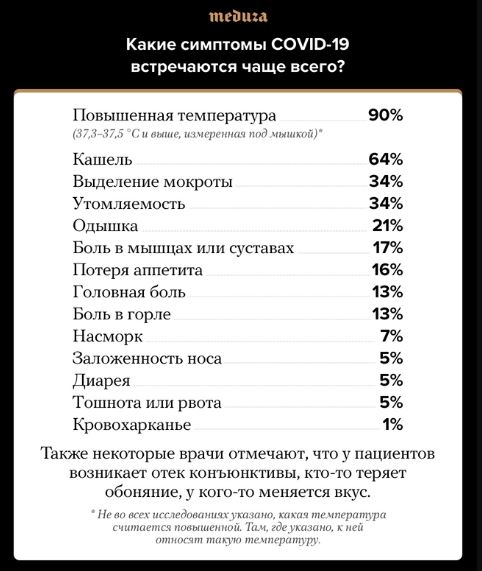 meduza

Какие симптомы COVID-19 встречаются чаще всего?

| | |
|---|---|
| Повышенная температура (37,3–37,5 °C и выше, измеренная под мышкой)* | 90% |
| Кашель | 64% |
| Выделение мокроты | 34% |
| Утомляемость | 34% |
| Одышка | 21% |
| Боль в мышцах или суставах | 17% |
| Потеря аппетита | 16% |
| Головная боль | 13% |
| Боль в горле | 13% |
| Насморк | 7% |
| Заложенность носа | 5% |
| Диарея | 5% |
| Тошнота или рвота | 5% |
| Кровохарканье | 1% |

Также некоторые врачи отмечают, что у пациентов возникает отек конъюнктивы, кто-то теряет обоняние, у кого-то меняется вкус.

* Не во всех исследованиях указано, какая температура считается повышенной. Там, где указано, к ней относят такую температуру.